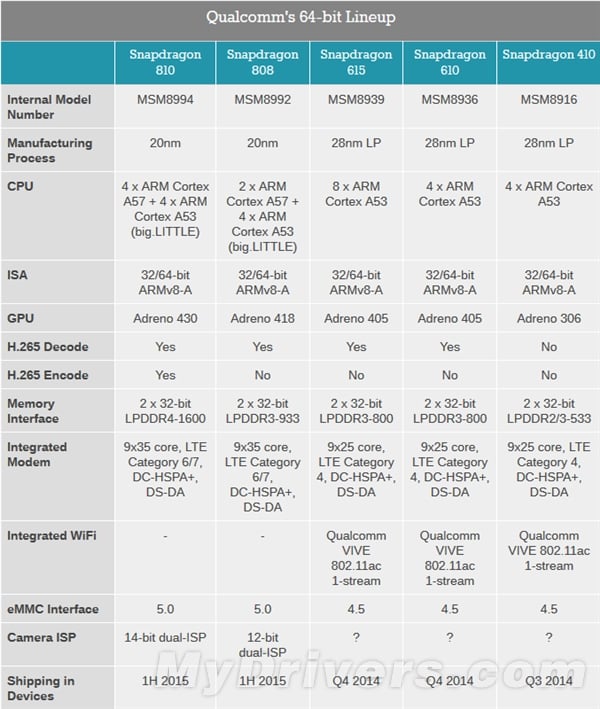 Qualcomm's 64-bit Lineup

| | Snapdragon 810 | Snapdragon 808 | Snapdragon 615 | Snapdragon 610 | Snapdragon 410 |
|---|---|---|---|---|---|
| Internal Model Number | MSM8994 | MSM8992 | MSM8939 | MSM8936 | MSM8916 |
| Manufacturing Process | 20nm | 20nm | 28nm LP | 28nm LP | 28nm LP |
| CPU | 4 x ARM Cortex A57 + 4 x ARM Cortex A53 (big.LITTLE) | 2 x ARM Cortex A57 + 4 x ARM Cortex A53 (big.LITTLE) | 8 x ARM Cortex A53 | 4 x ARM Cortex A53 | 4 x ARM Cortex A53 |
| ISA | 32/64-bit ARMv8-A | 32/64-bit ARMv8-A | 32/64-bit ARMv8-A | 32/64-bit ARMv8-A | 32/64-bit ARMv8-A |
| GPU | Adreno 430 | Adreno 418 | Adreno 405 | Adreno 405 | Adreno 306 |
| H.265 Decode | Yes | Yes | Yes | Yes | No |
| H.265 Encode | Yes | No | No | No | No |
| Memory Interface | 2 x 32-bit LPDDR4-1600 | 2 x 32-bit LPDDR3-933 | 2 x 32-bit LPDDR3-800 | 2 x 32-bit LPDDR3-800 | 2 x 32-bit LPDDR2/3-533 |
| Integrated Modem | 9x35 core, LTE Category 6/7, DC-HSPA+, DS-DA | 9x35 core, LTE Category 6/7, DC-HSPA+, DS-DA | 9x25 core, LTE Category 4, DC-HSPA+, DS-DA | 9x25 core, LTE Category 4, DC-HSPA+, DS-DA | 9x25 core, LTE Category 4, DC-HSPA+, DS-DA |
| Integrated WiFi | - | - | Qualcomm VIVE 802.11ac 1-stream | Qualcomm VIVE 802.11ac 1-stream | Qualcomm VIVE 802.11ac 1-stream |
| eMMC Interface | 5.0 | 5.0 | 4.5 | 4.5 | 4.5 |
| Camera ISP | 14-bit dual-ISP | 12-bit dual-ISP | ? | ? | ? |
| Shipping in Devices | 1H 2015 | 1H 2015 | Q4 2014 | Q4 2014 | Q3 2014 |

MyDrivers.com